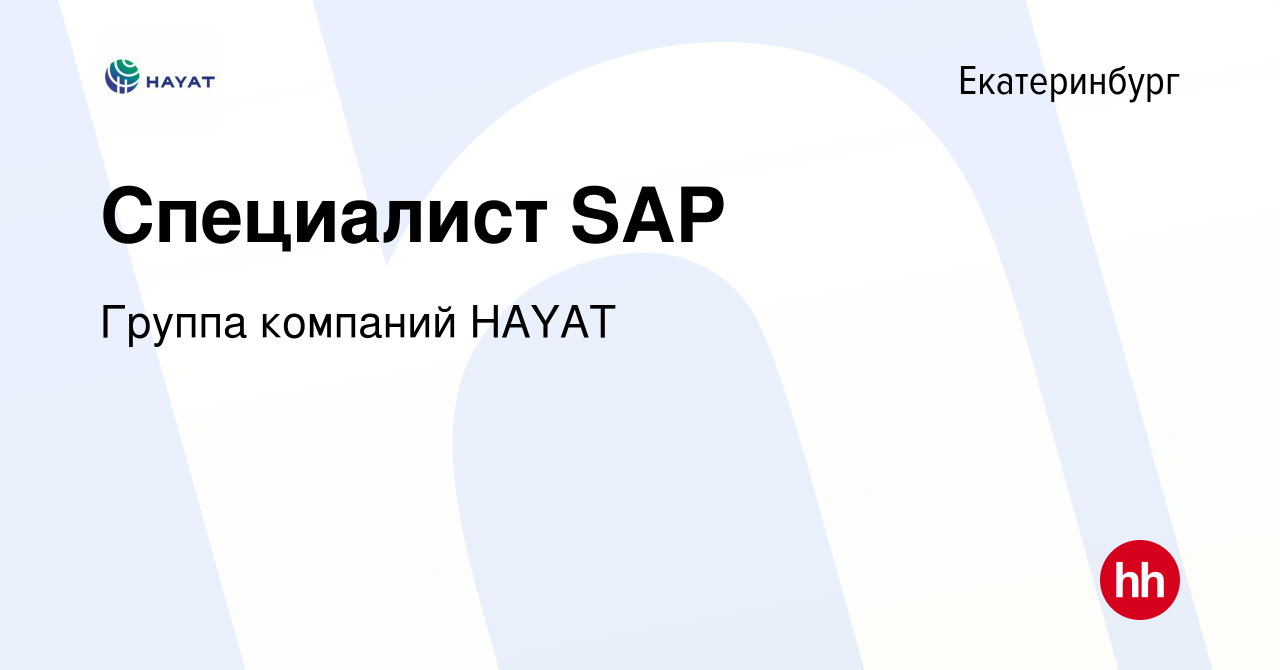 HAYAT

Екатеринбург

Специалист SAP

Группа компаний HAYAT

hh